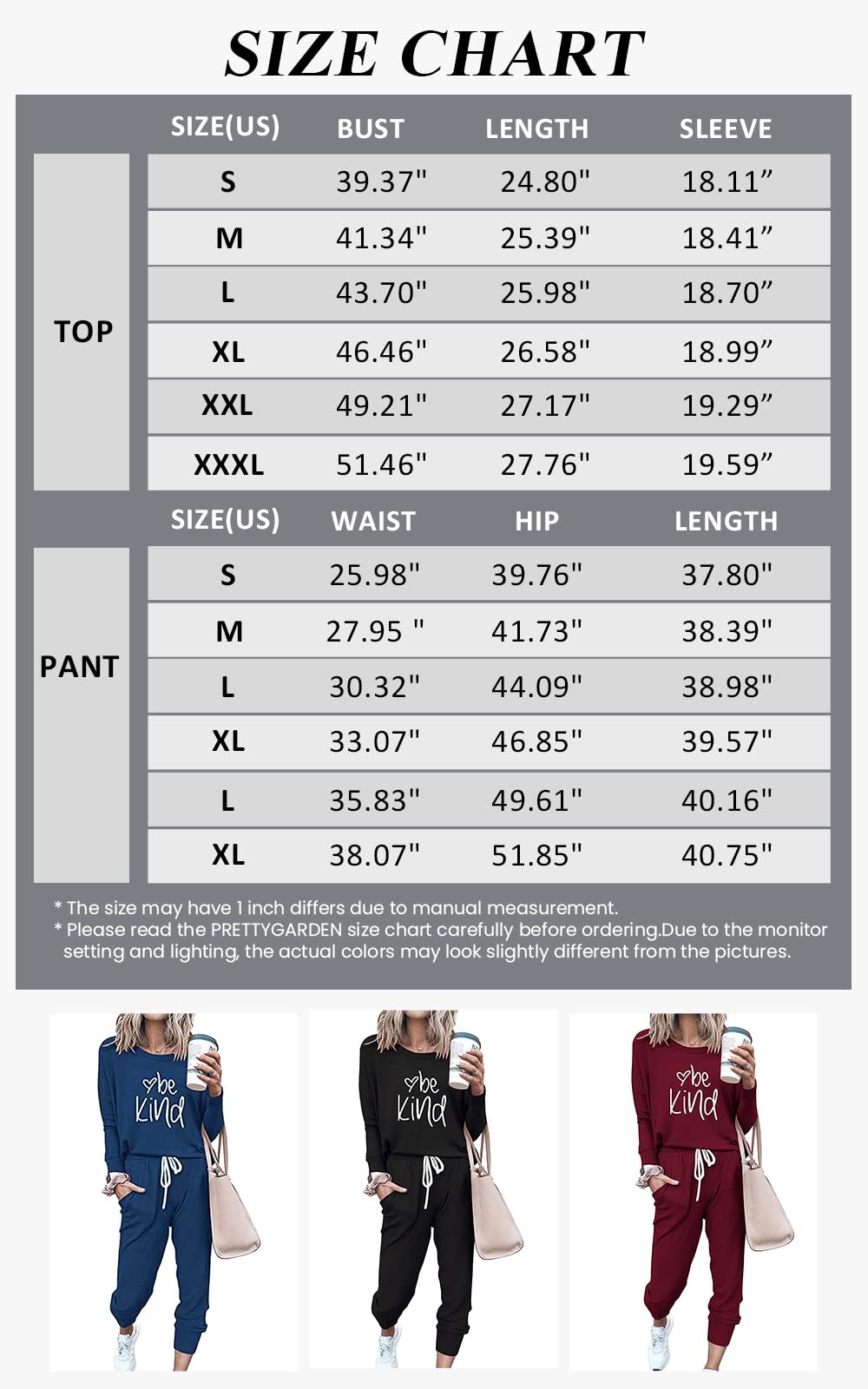 SIZE CHART

| | SIZE(US) | BUST | LENGTH | SLEEVE |
|---|---|---|---|---|
| TOP | S | 39.37" | 24.80" | 18.11” |
| | M | 41.34" | 25.39" | 18.41” |
| | L | 43.70" | 25.98" | 18.70” |
| | XL | 46.46" | 26.58" | 18.99” |
| | XXL | 49.21" | 27.17" | 19.29” |
| | XXXL | 51.46" | 27.76" | 19.59” |

| | SIZE(US) | WAIST | HIP | LENGTH |
|---|---|---|---|---|
| PANT | S | 25.98" | 39.76" | 37.80" |
| | M | 27.95 " | 41.73" | 38.39" |
| | L | 30.32" | 44.09" | 38.98" |
| | XL | 33.07" | 46.85" | 39.57" |
| | L | 35.83" | 49.61" | 40.16" |
| | XL | 38.07" | 51.85" | 40.75" |

* The size may have 1 inch differs due to manual measurement.
* Please read the PRETTYGARDEN size chart carefully before ordering.Due to the monitor setting and lighting, the actual colors may look slightly different from the pictures.

be kind

be kind

be kind